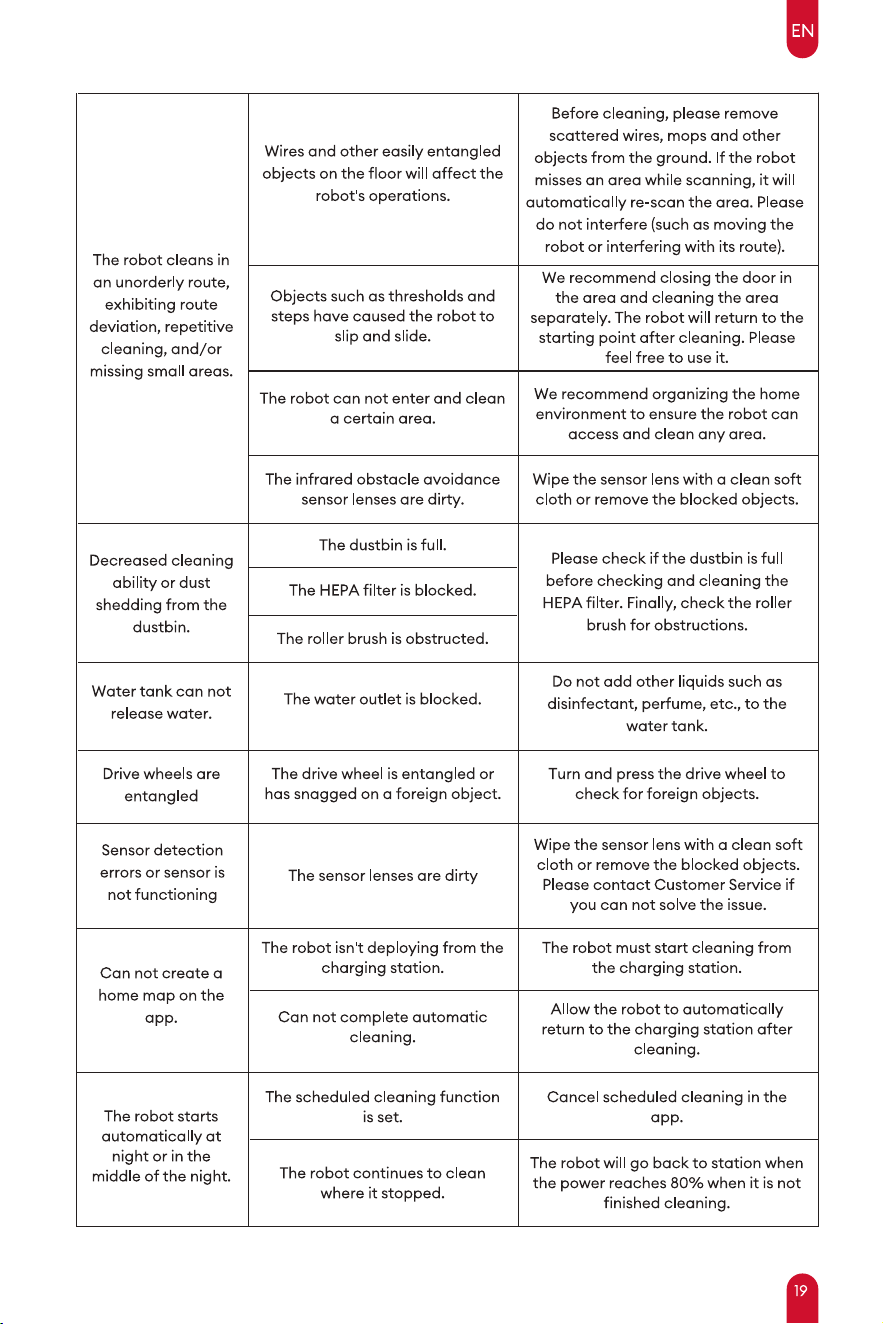 EN

| The robot cleans in an unorderly route, exhibiting route deviation, repetitive cleaning, and/or missing small areas. | Wires and other easily entangled objects on the floor will affect the robot's operations. | Before cleaning, please remove scattered wires, mops and other objects from the ground. If the robot misses an area while scanning, it will automatically re-scan the area. Please do not interfere (such as moving the robot or interfering with its route). |
|---|---|---|
| | Objects such as thresholds and steps have caused the robot to slip and slide. | We recommend closing the door in the area and cleaning the area separately. The robot will return to the starting point after cleaning. Please feel free to use it. |
| | The robot can not enter and clean a certain area. | We recommend organizing the home environment to ensure the robot can access and clean any area. |
| | The infrared obstacle avoidance sensor lenses are dirty. | Wipe the sensor lens with a clean soft cloth or remove the blocked objects. |
| Decreased cleaning ability or dust shedding from the dustbin. | The dustbin is full. | Please check if the dustbin is full before checking and cleaning the HEPA filter. Finally, check the roller brush for obstructions. |
| | The HEPA filter is blocked. | |
| | The roller brush is obstructed. | |
| Water tank can not release water. | The water outlet is blocked. | Do not add other liquids such as disinfectant, perfume, etc., to the water tank. |
| Drive wheels are entangled | The drive wheel is entangled or has snagged on a foreign object. | Turn and press the drive wheel to check for foreign objects. |
| Sensor detection errors or sensor is not functioning | The sensor lenses are dirty | Wipe the sensor lens with a clean soft cloth or remove the blocked objects. Please contact Customer Service if you can not solve the issue. |
| Can not create a home map on the app. | The robot isn't deploying from the charging station. | The robot must start cleaning from the charging station. |
| | Can not complete automatic cleaning. | Allow the robot to automatically return to the charging station after cleaning. |
| The robot starts automatically at night or in the middle of the night. | The scheduled cleaning function is set. | Cancel scheduled cleaning in the app. |
| | The robot continues to clean where it stopped. | The robot will go back to station when the power reaches 80% when it is not finished cleaning. |

19